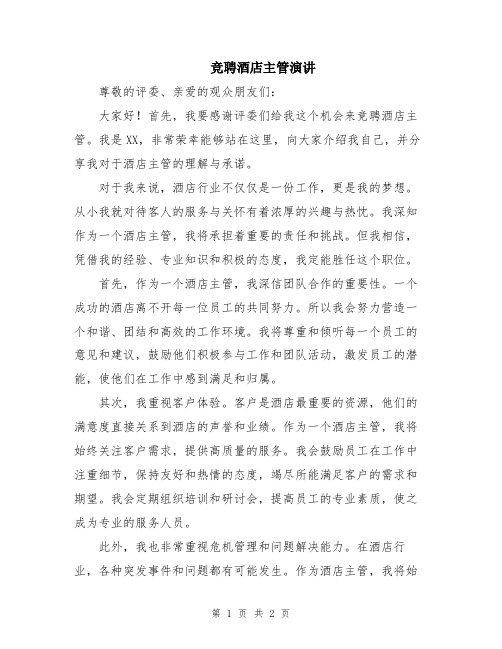 竞聘酒店主管演讲

尊敬的评委、亲爱的观众朋友们：

大家好！首先，我要感谢评委们给我这个机会来竞聘酒店主管。我是XX，非常荣幸能够站在这里，向大家介绍我自己，并分享我对于酒店主管的理解与承诺。

对于我来说，酒店行业不仅仅是一份工作，更是我的梦想。从小我就对待客人的服务与关怀有着浓厚的兴趣与热忱。我深知作为一个酒店主管，我将承担着重要的责任和挑战。但我相信，凭借我的经验、专业知识和积极的态度，我定能胜任这个职位。

首先，作为一个酒店主管，我深信团队合作的重要性。一个成功的酒店离不开每一位员工的共同努力。所以我会努力营造一个和谐、团结和高效的工作环境。我将尊重和倾听每一个员工的意见和建议，鼓励他们积极参与工作和团队活动，激发员工的潜能，使他们在工作中感到满足和归属。

其次，我重视客户体验。客户是酒店最重要的资源，他们的满意度直接关系到酒店的声誉和业绩。作为一个酒店主管，我将始终关注客户需求，提供高质量的服务。我会鼓励员工在工作中注重细节，保持友好和热情的态度，竭尽所能满足客户的需求和期望。我会定期组织培训和研讨会，提高员工的专业素质，使之成为专业的服务人员。

此外，我也非常重视危机管理和问题解决能力。在酒店行业，各种突发事件和问题都有可能发生。作为酒店主管，我将始

第 1 页 共 2 页